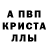 А ПВП
КРИСТА
ЛЛЫ